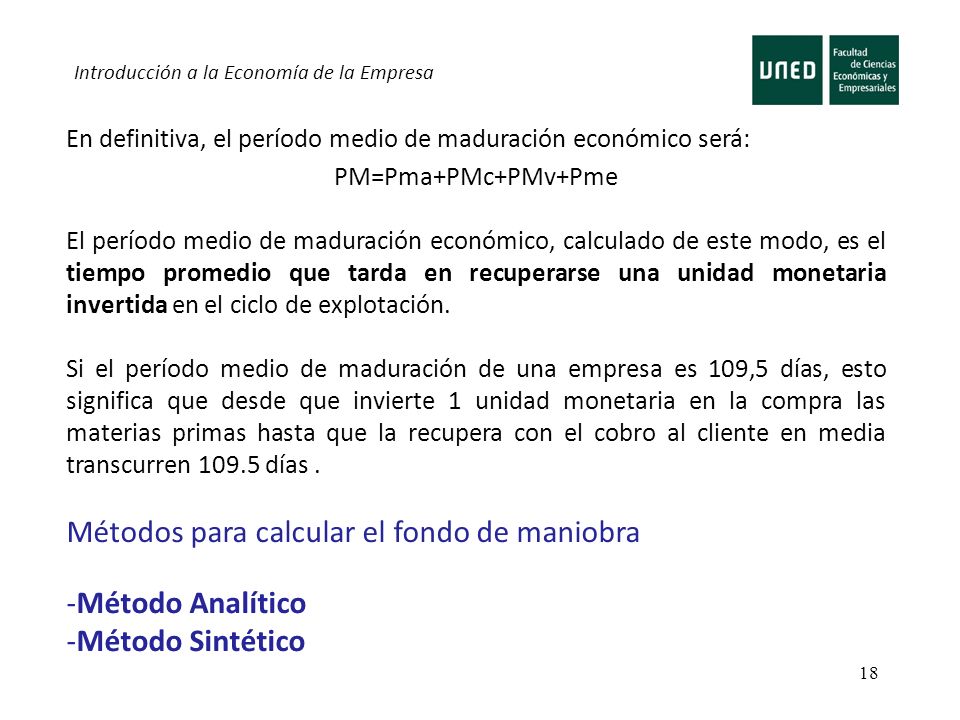 Introducción a la Economía de la Empresa

UNED Facultad de Ciencias Económicas y Empresariales

En definitiva, el período medio de maduración económico será:

PM=Pma+PMc+PMv+Pme

El período medio de maduración económico, calculado de este modo, es el tiempo promedio que tarda en recuperarse una unidad monetaria invertida en el ciclo de explotación.

Si el período medio de maduración de una empresa es 109,5 días, esto significa que desde que invierte 1 unidad monetaria en la compra las materias primas hasta que la recupera con el cobro al cliente en media transcurren 109.5 días .

Métodos para calcular el fondo de maniobra

-Método Analítico
-Método Sintético

18